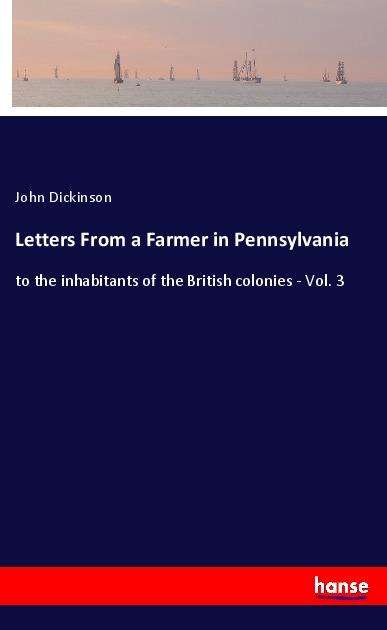 John Dickinson

Letters From a Farmer in Pennsylvania

to the inhabitants of the British colonies - Vol. 3

hanse